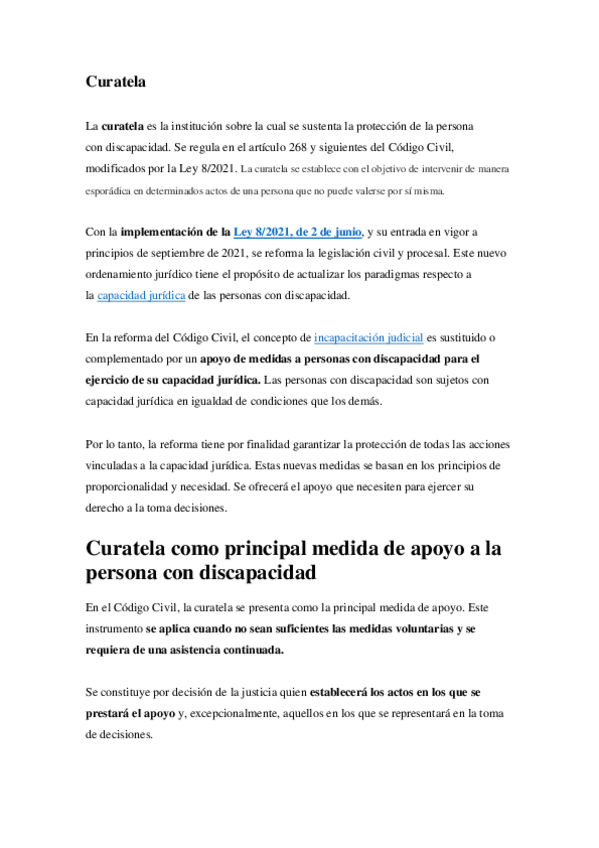 Curatela

La curatela es la institución sobre la cual se sustenta la protección de la persona con discapacidad. Se regula en el artículo 268 y siguientes del Código Civil, modificados por la Ley 8/2021. La curatela se establece con el objetivo de intervenir de manera esporádica en determinados actos de una persona que no puede valerse por sí misma.

Con la implementación de la Ley 8/2021, de 2 de junio, y su entrada en vigor a principios de septiembre de 2021, se reforma la legislación civil y procesal. Este nuevo ordenamiento jurídico tiene el propósito de actualizar los paradigmas respecto a la capacidad jurídica de las personas con discapacidad.

En la reforma del Código Civil, el concepto de incapacitación judicial es sustituido o complementado por un apoyo de medidas a personas con discapacidad para el ejercicio de su capacidad jurídica. Las personas con discapacidad son sujetos con capacidad jurídica en igualdad de condiciones que los demás.

Por lo tanto, la reforma tiene por finalidad garantizar la protección de todas las acciones vinculadas a la capacidad jurídica. Estas nuevas medidas se basan en los principios de proporcionalidad y necesidad. Se ofrecerá el apoyo que necesiten para ejercer su derecho a la toma decisiones.

Curatela como principal medida de apoyo a la persona con discapacidad

En el Código Civil, la curatela se presenta como la principal medida de apoyo. Este instrumento se aplica cuando no sean suficientes las medidas voluntarias y se requiera de una asistencia continuada.

Se constituye por decisión de la justicia quien establecerá los actos en los que se prestará el apoyo y, excepcionalmente, aquellos en los que se representará en la toma de decisiones.